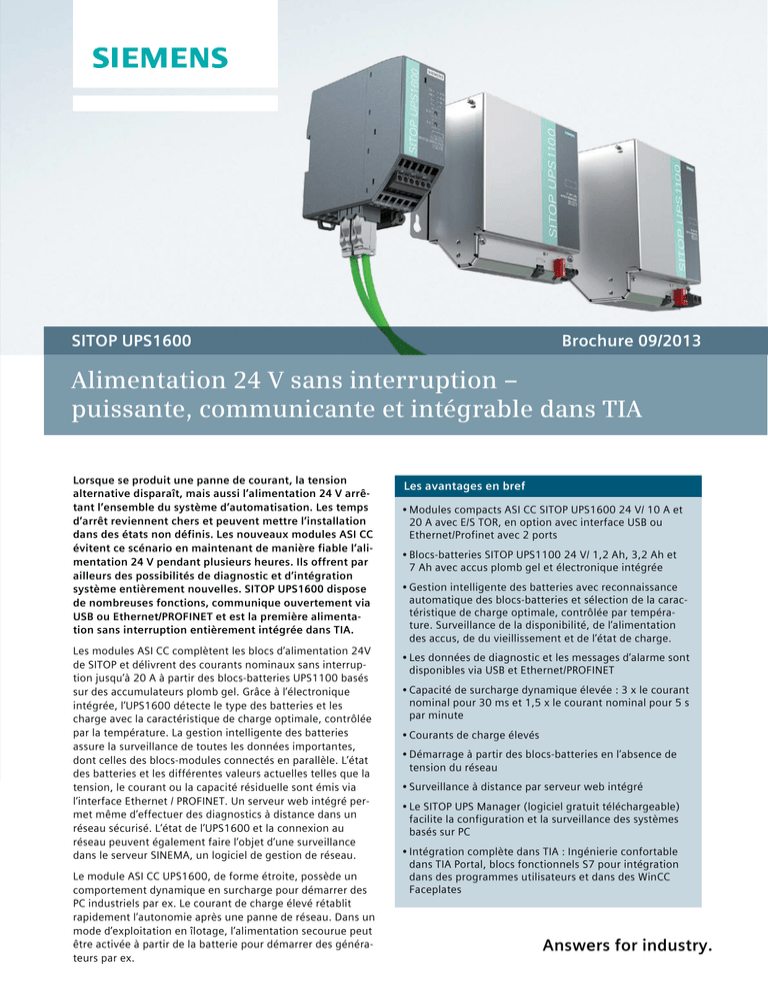 SIEMENS

SITOP UPS1600

SITOP UPS1100

SITOP UPS1100

SITOP UPS1600

Brochure 09/2013

Alimentation 24 V sans interruption – puissante, communicante et intégrable dans TIA

Lorsque se produit une panne de courant, la tension alternative disparaît, mais aussi l'alimentation 24 V arrêtant l'ensemble du système d'automatisation. Les temps d'arrêt reviennent chers et peuvent mettre l'installation dans des états non définis. Les nouveaux modules ASI CC évitent ce scénario en maintenant de manière fiable l'alimentation 24 V pendant plusieurs heures. Ils offrent par ailleurs des possibilités de diagnostic et d'intégration système entièrement nouvelles. SITOP UPS1600 dispose de nombreuses fonctions, communique ouvertement via USB ou Ethernet/PROFINET et est la première alimentation sans interruption entièrement intégrée dans TIA.

Les modules ASI CC complètent les blocs d'alimentation 24V de SITOP et délivrent des courants nominaux sans interruption jusqu'à 20 A à partir des blocs-batteries UPS1100 basés sur des accumulateurs plomb gel. Grâce à l'électronique intégrée, l'UPS1600 détecte le type des batteries et les charge avec la caractéristique de charge optimale, contrôlée par la température. La gestion intelligente des batteries assure la surveillance de toutes les données importantes, dont celles des blocs-modules connectés en parallèle. L'état des batteries et les différentes valeurs actuelles telles que la tension, le courant ou la capacité résiduelle sont émis via l'interface Ethernet / PROFINET. Un serveur web intégré permet même d'effectuer des diagnostics à distance dans un réseau sécurisé. L'état de l'UPS1600 et la connexion au réseau peuvent également faire l'objet d'une surveillance dans le serveur SINEMA, un logiciel de gestion de réseau.

Le module ASI CC UPS1600, de forme étroite, possède un comportement dynamique en surcharge pour démarrer des PC industriels par ex. Le courant de charge élevé rétablit rapidement l'autonomie après une panne de réseau. Dans un mode d'exploitation en îlotage, l'alimentation secourue peut être activée à partir de la batterie pour démarrer des générateurs par ex.

Les avantages en bref

• Modules compacts ASI CC SITOP UPS1600 24 V/ 10 A et 20 A avec E/S TOR, en option avec interface USB ou Ethernet/Profinet avec 2 ports

• Blocs-batteries SITOP UPS1100 24 V/ 1,2 Ah, 3,2 Ah et 7 Ah avec accus plomb gel et électronique intégrée

• Gestion intelligente des batteries avec reconnaissance automatique des blocs-batteries et sélection de la caractéristique de charge optimale, contrôlée par température. Surveillance de la disponibilité, de l'alimentation des accus, de du vieillissement et de l'état de charge.

• Les données de diagnostic et les messages d'alarme sont disponibles via USB et Ethernet/PROFINET

• Capacité de surcharge dynamique élevée : 3 x le courant nominal pour 30 ms et 1,5 x le courant nominal pour 5 s par minute

• Courants de charge élevés

• Démarrage à partir des blocs-batteries en l'absence de tension du réseau

• Surveillance à distance par serveur web intégré

• Le SITOP UPS Manager (logiciel gratuit téléchargeable) facilite la configuration et la surveillance des systèmes basés sur PC

• Intégration complète dans TIA : Ingénierie confortable dans TIA Portal, blocs fonctionnels S7 pour intégration dans des programmes utilisateurs et dans des WinCC Faceplates

Answers for industry.